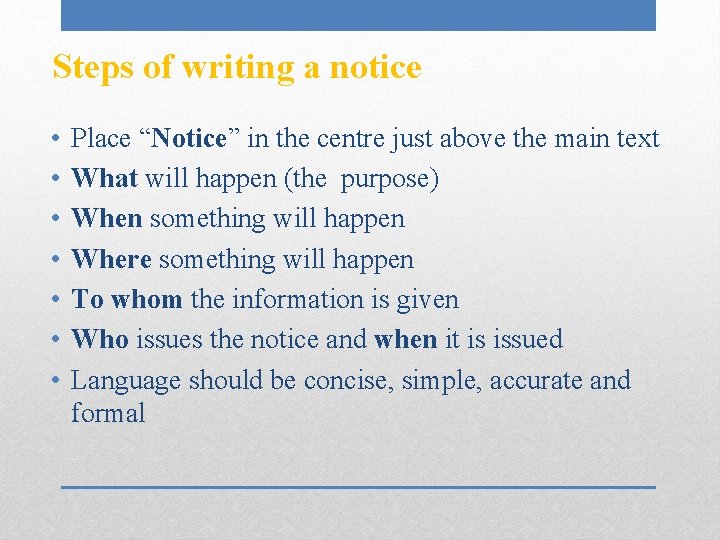 Steps of writing a notice

• Place “Notice” in the centre just above the main text
• What will happen (the purpose)
• When something will happen
• Where something will happen
• To whom the information is given
• Who issues the notice and when it is issued
• Language should be concise, simple, accurate and formal